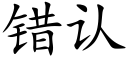 错认